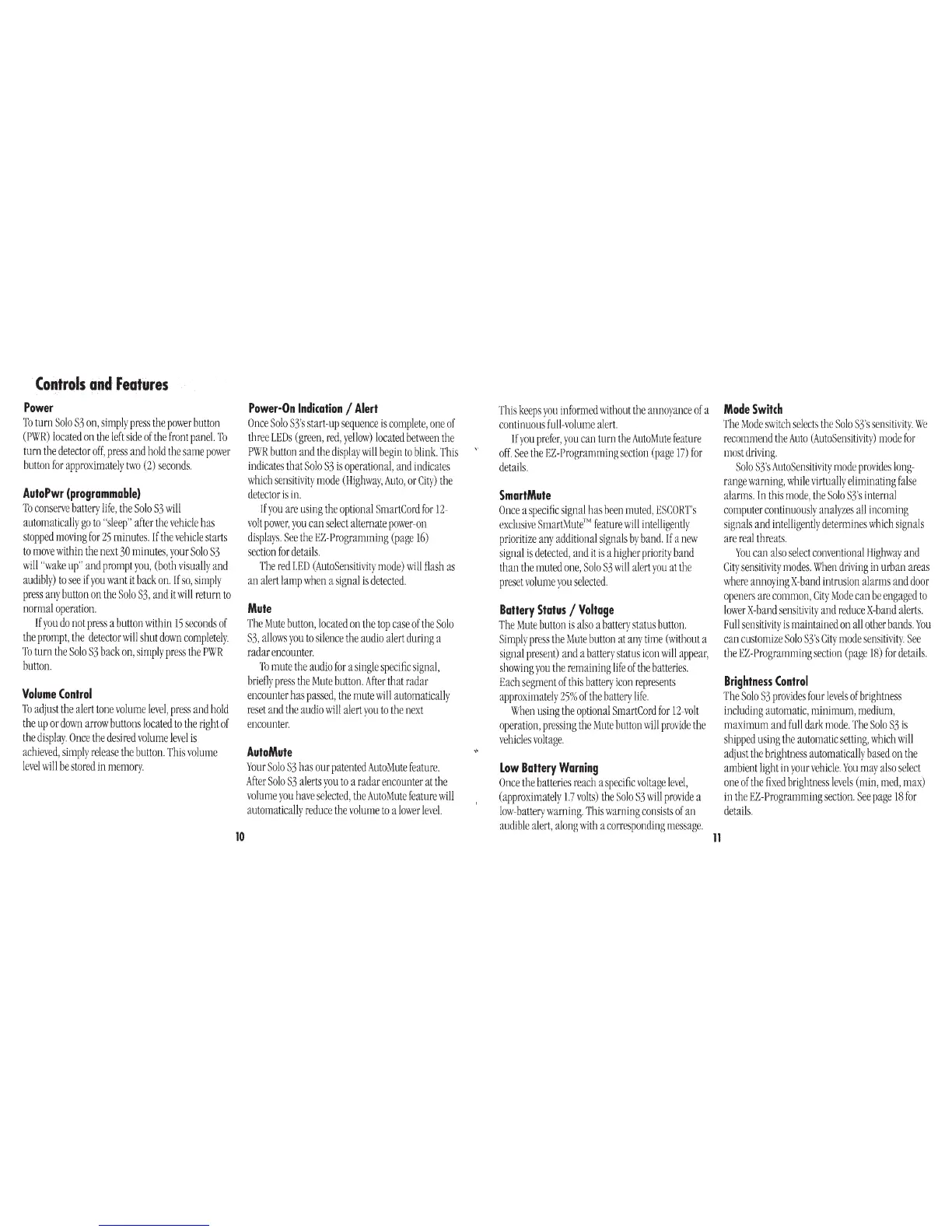 Controls and Features

Power
To turn Solo S3 on, simply press the power button (PWR) located on the left side of the front panel. To turn the detector off, press and hold the same power button for approximately two (2) seconds.

AutoPwr (programmable)
To conserve battery life, the Solo S3 will automatically go to "sleep" after the vehicle has stopped moving for 25 minutes. If the vehicle starts to move within the next 30 minutes, your Solo S3 will "wake up" and prompt you, (both visually and audibly) to see if you want it back on. If so, simply press any button on the Solo S3, and it will return to normal operation.

If you do not press a button within 15 seconds of the prompt, the detector will shut down completely. To turn the Solo S3 back on, simply press the PWR button.

Volume Control
To adjust the alert tone volume level, press and hold the up or down arrow buttons located to the right of the display. Once the desired volume level is achieved, simply release the button. This volume level will be stored in memory.

Power-On Indication / Alert
Once Solo S3's start-up sequence is complete, one of three LEDs (green, red, yellow) located between the PWR button and the display will begin to blink. This indicates that Solo S3 is operational, and indicates which sensitivity mode (Highway, Auto, or City) the detector is in.

If you are using the optional SmartCord for 12-volt power, you can select alternate power-on displays. See the EZ-Programming (page 16) section for details.

The red LED (AutoSensitivity mode) will flash as an alert lamp when a signal is detected.

Mute
The Mute button, located on the top case of the Solo S3, allows you to silence the audio alert during a radar encounter.

To mute the audio for a single specific signal, briefly press the Mute button. After that radar encounter has passed, the mute will automatically reset and the audio will alert you to the next encounter.

AutoMute
Your Solo S3 has our patented AutoMute feature. After Solo S3 alerts you to a radar encounter at the volume you have selected, the AutoMute feature will automatically reduce the volume to a lower level.

10

This keeps you informed without the annoyance of a continuous full-volume alert.

If you prefer, you can turn the AutoMute feature off. See the EZ-Programming section (page 17) for details.

SmartMute
Once a specific signal has been muted, ESCORT's exclusive SmartMute™ feature will intelligently prioritize any additional signals by band. If a new signal is detected, and it is a higher priority band than the muted one, Solo S3 will alert you at the preset volume you selected.

Battery Status / Voltage
The Mute button is also a battery status button. Simply press the Mute button at any time (without a signal present) and a battery status icon will appear, showing you the remaining life of the batteries. Each segment of this battery icon represents approximately 25% of the battery life.

When using the optional SmartCord for 12-volt operation, pressing the Mute button will provide the vehicles voltage.

Low Battery Warning
Once the batteries reach a specific voltage level, (approximately 1.7 volts) the Solo S3 will provide a low-battery warning. This warning consists of an audible alert, along with a corresponding message.

Mode Switch
The Mode switch selects the Solo S3's sensitivity. We recommend the Auto (AutoSensitivity) mode for most driving.

Solo S3's AutoSensitivity mode provides long-range warning, while virtually eliminating false alarms. In this mode, the Solo S3's internal computer continuously analyzes all incoming signals and intelligently determines which signals are real threats.

You can also select conventional Highway and City sensitivity modes. When driving in urban areas where annoying X-band intrusion alarms and door openers are common, City Mode can be engaged to lower X-band sensitivity and reduce X-band alerts. Full sensitivity is maintained on all other bands. You can customize Solo S3's City mode sensitivity. See the EZ-Programming section (page 18) for details.

Brightness Control
The Solo S3 provides four levels of brightness including automatic, minimum, medium, maximum and full dark mode. The Solo S3 is shipped using the automatic setting, which will adjust the brightness automatically based on the ambient light in your vehicle. You may also select one of the fixed brightness levels (min, med, max) in the EZ-Programming section. See page 18 for details.

11